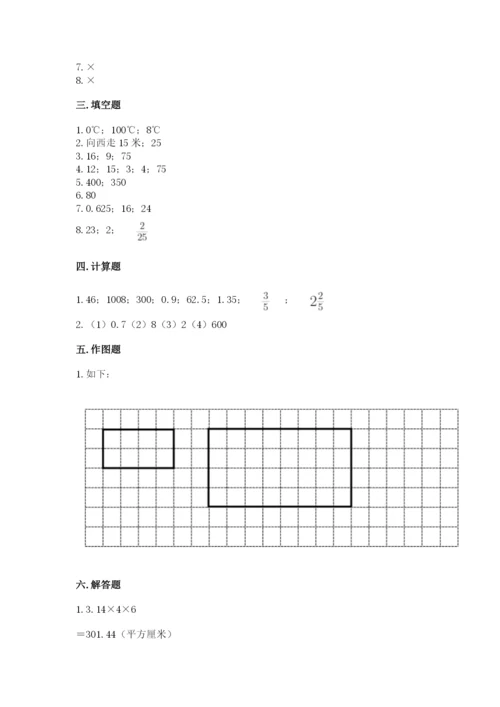 7. ×
8. ×

三. 填空题

1. 0℃；100℃；8℃
2. 向西走 15 米；25
3. 16；9；75
4. 12；15；3；4；75
5. 400；350
6. 80
7. 0.625；16；24
8. 23；2；$\frac{2}{25}$

四. 计算题

1. 46；1008；300；0.9；62.5；1.35；$\frac{3}{5}$；$2\frac{2}{5}$
2. （1）0.7（2）8（3）2（4）600

五. 作图题

1. 如下：

六. 解答题

1. 3.14×4×6

=301.44（平方厘米）